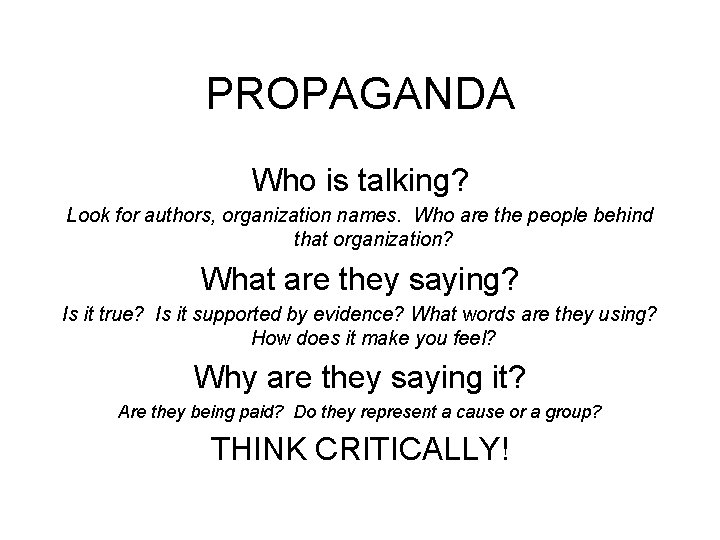 PROPAGANDA

Who is talking?

Look for authors, organization names. Who are the people behind that organization?

What are they saying?

Is it true? Is it supported by evidence? What words are they using? How does it make you feel?

Why are they saying it?

Are they being paid? Do they represent a cause or a group?

THINK CRITICALLY!